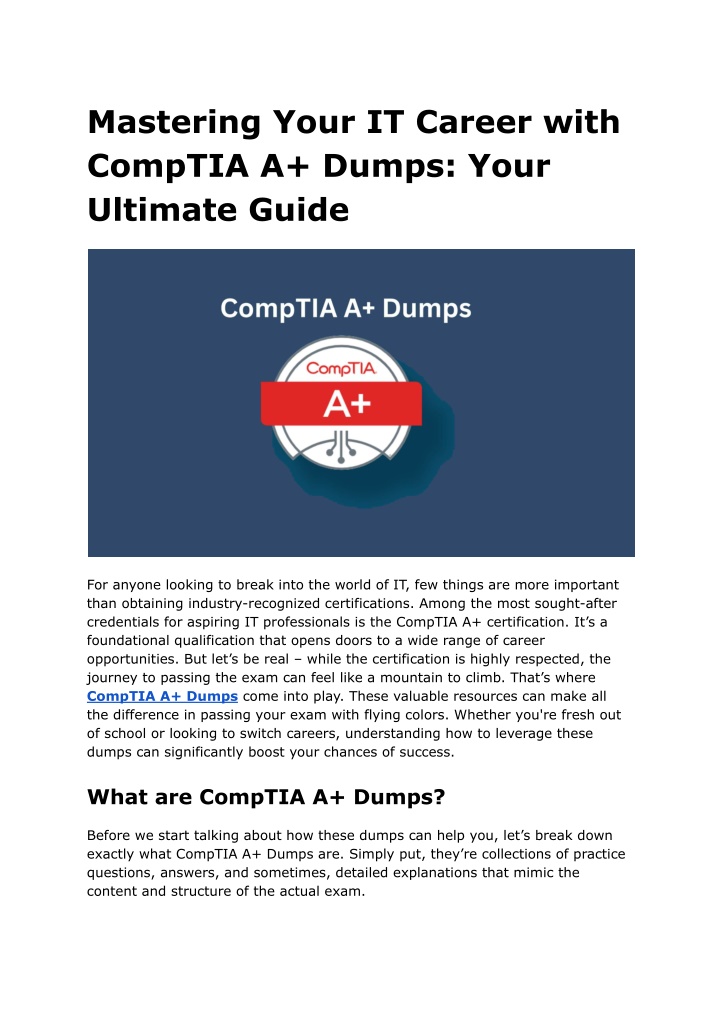 Mastering Your IT Career with CompTIA A+ Dumps: Your Ultimate Guide

CompTIA A+ Dumps

CompTIA

A+

For anyone looking to break into the world of IT, few things are more important than obtaining industry-recognized certifications. Among the most sought-after credentials for aspiring IT professionals is the CompTIA A+ certification. It's a foundational qualification that opens doors to a wide range of career opportunities. But let's be real – while the certification is highly respected, the journey to passing the exam can feel like a mountain to climb. That's where CompTIA A+ Dumps come into play. These valuable resources can make all the difference in passing your exam with flying colors. Whether you're fresh out of school or looking to switch careers, understanding how to leverage these dumps can significantly boost your chances of success.

What are CompTIA A+ Dumps?

Before we start talking about how these dumps can help you, let's break down exactly what CompTIA A+ Dumps are. Simply put, they're collections of practice questions, answers, and sometimes, detailed explanations that mimic the content and structure of the actual exam.